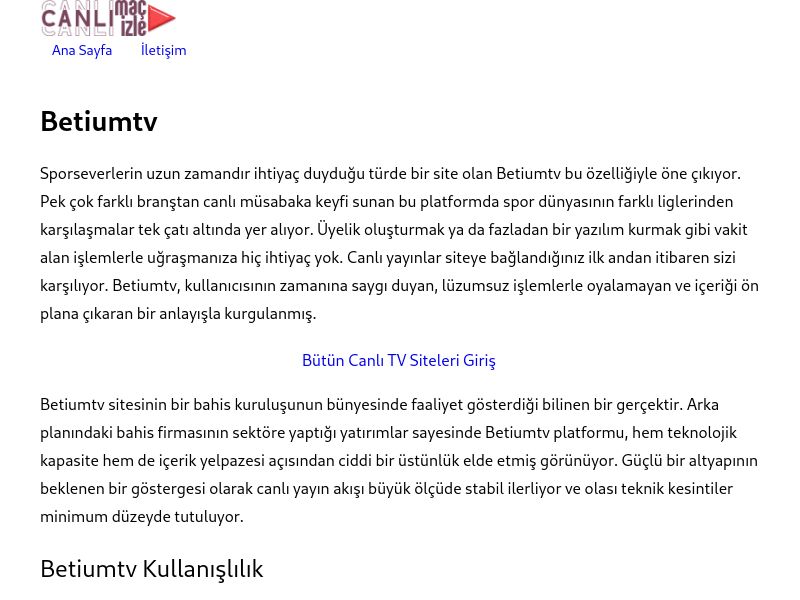 CANLI maç izle

Ana Sayfa İletişim

Betiumtv

Sporseverlerin uzun zamandır ihtiyaç duyduğu türde bir site olan Betiumtv bu özelliğiyle öne çıkıyor. Pek çok farklı branştan canlı müsabaka keyfi sunan bu platformda spor dünyasının farklı liglerinden karşılaşmalar tek çatı altında yer alıyor. Üyelik oluşturmak ya da fazladan bir yazılım kurmak gibi vakit alan işlemlerle uğraşmanıza hiç ihtiyaç yok. Canlı yayınlar siteye bağlandığınız ilk andan itibaren sizi karşılıyor. Betiumtv, kullanıcısının zamanına saygı duyan, lüzumsuz işlemlerle oyalamayan ve içeriği ön plana çıkaran bir anlayışla kurgulanmış.

Bütün Canlı TV Siteleri Giriş

Betiumtv sitesinin bir bahis kuruluşunun bünyesinde faaliyet gösterdiği bilinen bir gerçektir. Arka planındaki bahis firmasının sektöre yaptığı yatırımlar sayesinde Betiumtv platformu, hem teknolojik kapasite hem de içerik yelpazesi açısından ciddi bir üstünlük elde etmiş görünüyor. Güçlü bir altyapının beklenen bir göstergesi olarak canlı yayın akışı büyük ölçüde stabil ilerliyor ve olası teknik kesintiler minimum düzeyde tutuluyor.

Betiumtv Kullanışlılık